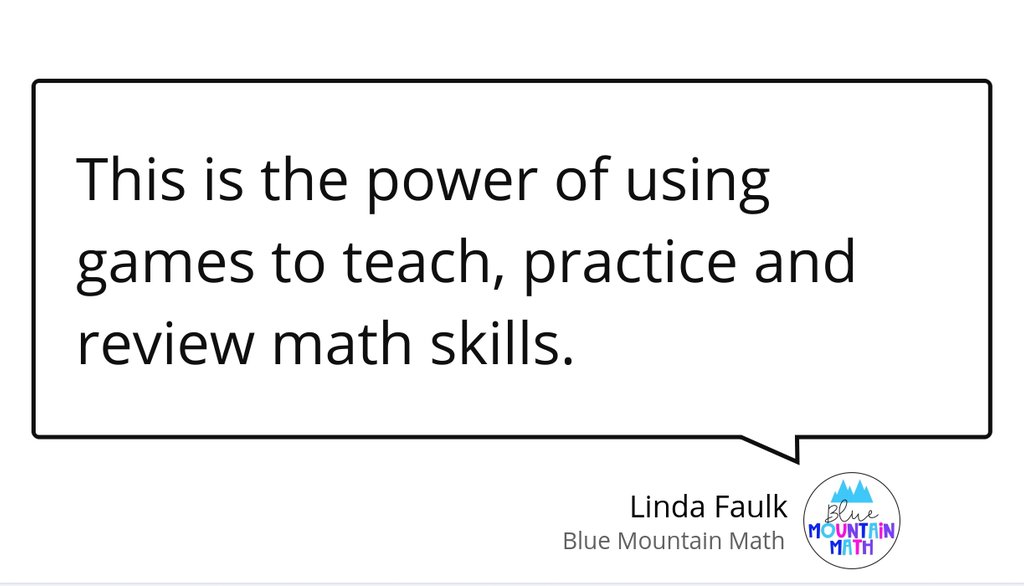 This is the power of using games to teach, practice and review math skills.

Linda Faulk
Blue Mountain Math

Blue
MOUNTAIN
MATH